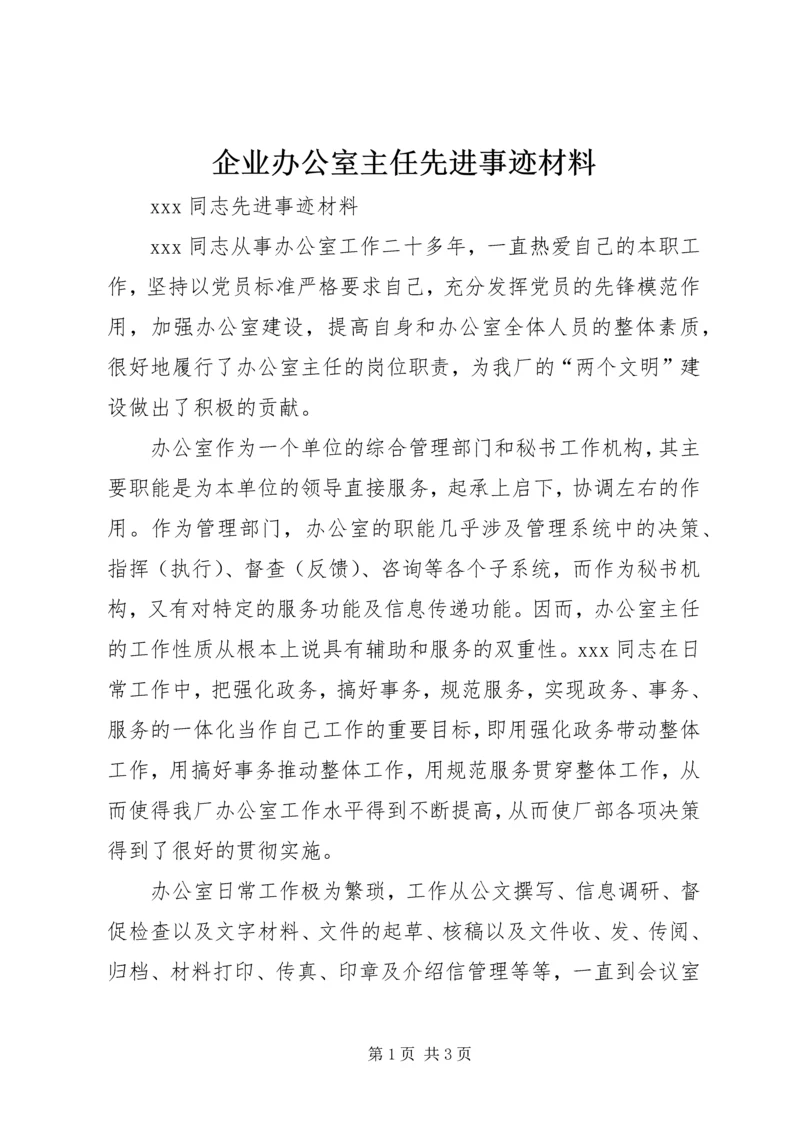 企业办公室主任先进事迹材料

xxx 同志先进事迹材料

xxx 同志从事办公室工作二十多年，一直热爱自己的本职工作，坚持以党员标准严格要求自己，充分发挥党员的先锋模范作用，加强办公室建设，提高自身和办公室全体人员的整体素质，很好地履行了办公室主任的岗位职责，为我厂的“两个文明”建设做出了积极的贡献。

办公室作为一个单位的综合管理部门和秘书工作机构，其主要职能是为本单位的领导直接服务，起承上启下，协调左右的作用。作为管理部门，办公室的职能几乎涉及管理系统中的决策、指挥（执行）、督查（反馈）、咨询等各个子系统，而作为秘书机构，又有对特定的服务功能及信息传递功能。因而，办公室主任的工作性质从根本上说具有辅助和服务的双重性。xxx 同志在日常工作中，把强化政务，搞好事务，规范服务，实现政务、事务、服务的一体化当作自己工作的重要目标，即用强化政务带动整体工作，用搞好事务推动整体工作，用规范服务贯穿整体工作，从而使得我厂办公室工作水平得到不断提高，从而使厂部各项决策得到了很好的贯彻实施。

办公室日常工作极为繁琐，工作从公文撰写、信息调研、督促检查以及文字材料、文件的起草、核稿以及文件收、发、传阅、归档、材料打印、传真、印章及介绍信管理等等，一直到会议室

第 1 页 共 3 页